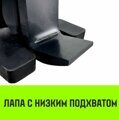 ЛАПА С НИЗКИМ ПОДХВАТОМ